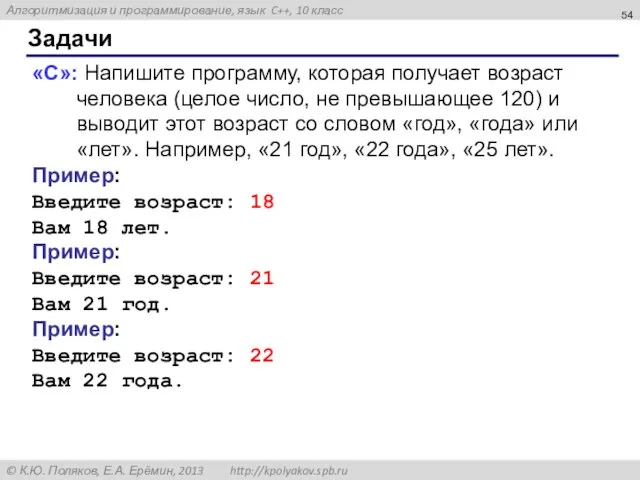 Алгоритмизация и программирование, язык C++, 10 класс

54

Задачи

«C»: Напишите программу, которая получает возраст человека (целое число, не превышающее 120) и выводит этот возраст со словом «год», «года» или «лет». Например, «21 год», «22 года», «25 лет».

Пример:
Введите возраст: 18
Вам 18 лет.
Пример:
Введите возраст: 21
Вам 21 год.
Пример:
Введите возраст: 22
Вам 22 года.

© К.Ю. Поляков, Е.А. Ерёмин, 2013 http://kpolyakov.spb.ru